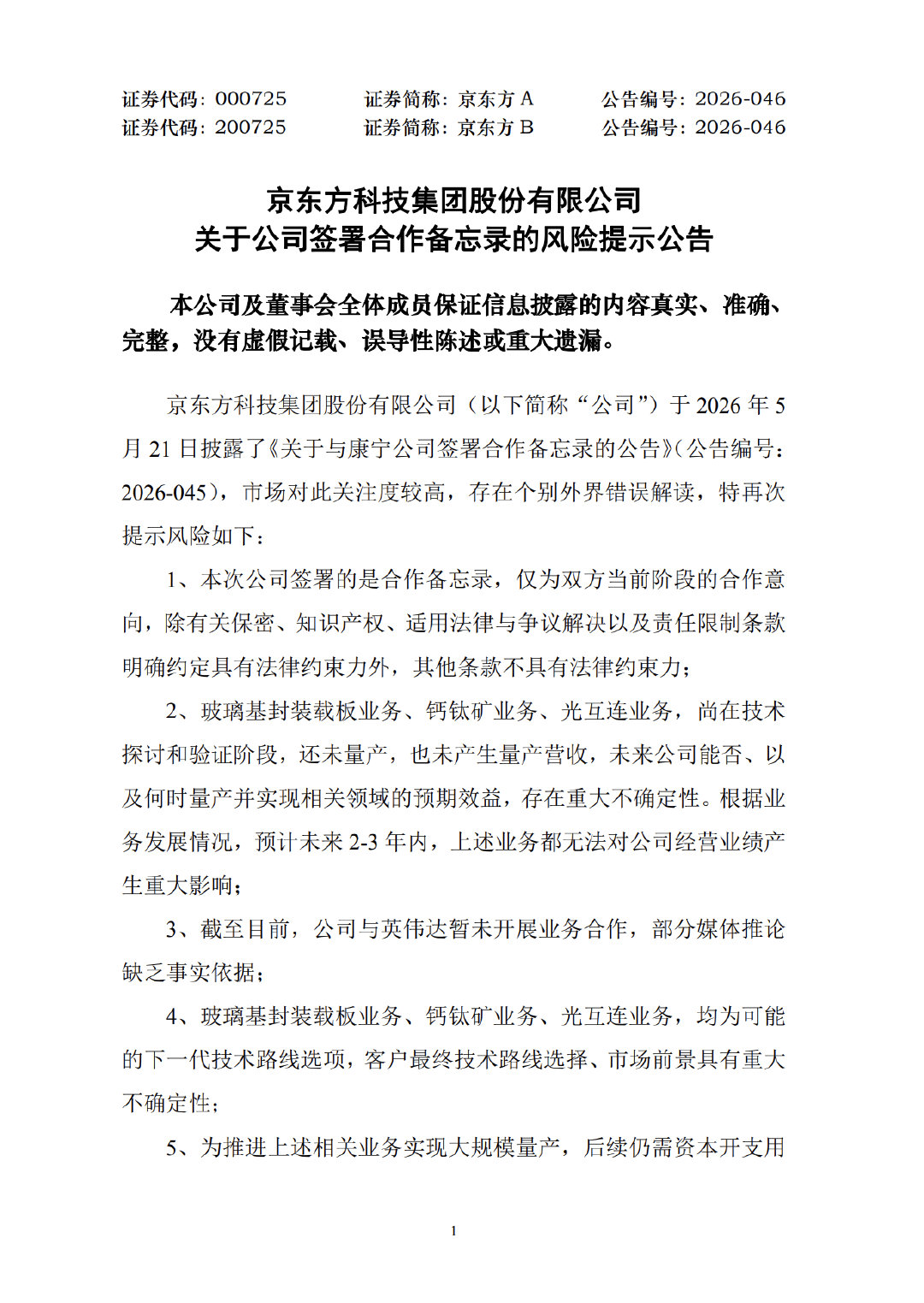 证券代码：000725　　证券简称：京东方 A　　公告编号：2026-046
证券代码：200725　　证券简称：京东方 B　　公告编号：2026-046

京东方科技集团股份有限公司
关于公司签署合作备忘录的风险提示公告

本公司及董事会全体成员保证信息披露的内容真实、准确、完整，没有虚假记载、误导性陈述或重大遗漏。

京东方科技集团股份有限公司（以下简称“公司”）于 2026 年 5 月 21 日披露了《关于与康宁公司签署合作备忘录的公告》（公告编号：2026-045），市场对此关注度较高，存在个别外界错误解读，特再次提示风险如下：

1、本次公司签署的是合作备忘录，仅为双方当前阶段的合作意向，除有关保密、知识产权、适用法律与争议解决以及责任限制条款明确约定具有法律约束力外，其他条款不具有法律约束力；

2、玻璃基封装载板业务、钙钛矿业务、光互连业务，尚在技术探讨和验证阶段，还未量产，也未产生量产营收，未来公司能否、以及何时量产并实现相关领域的预期效益，存在重大不确定性。根据业务发展情况，预计未来 2-3 年内，上述业务都无法对公司经营业绩产生重大影响；

3、截至目前，公司与英伟达暂未开展业务合作，部分媒体推论缺乏事实依据；

4、玻璃基封装载板业务、钙钛矿业务、光互连业务，均为可能的下一代技术路线选项，客户最终技术路线选择、市场前景具有重大不确定性；

5、为推进上述相关业务实现大规模量产，后续仍需资本开支用

1